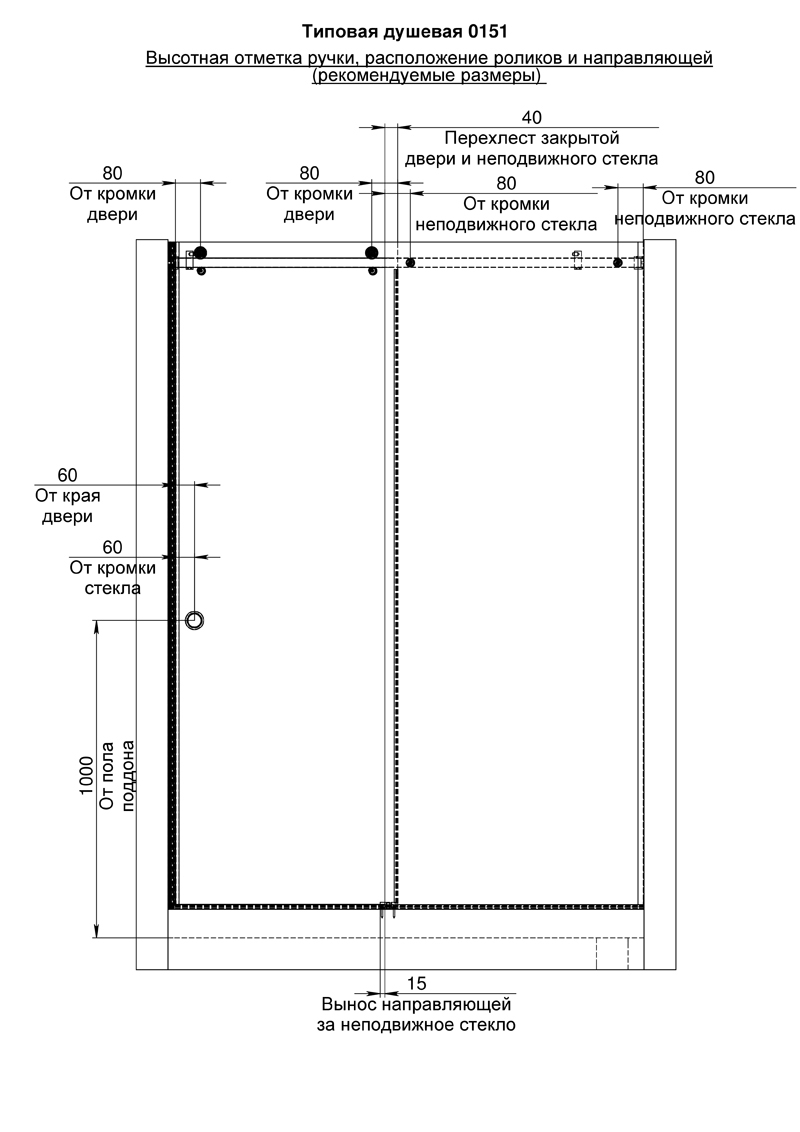 Типовая душевая 0151

Высотная отметка ручки, расположение роликов и направляющей (рекомендуемые размеры)

40
Перехлест закрытой двери и неподвижного стекла

80
От кромки двери

80
От кромки двери

80
От кромки неподвижного стекла

80
От кромки неподвижного стекла

60
От края двери

60
От кромки стекла

1000
От пола поддона

15
Вынос направляющей за неподвижное стекло